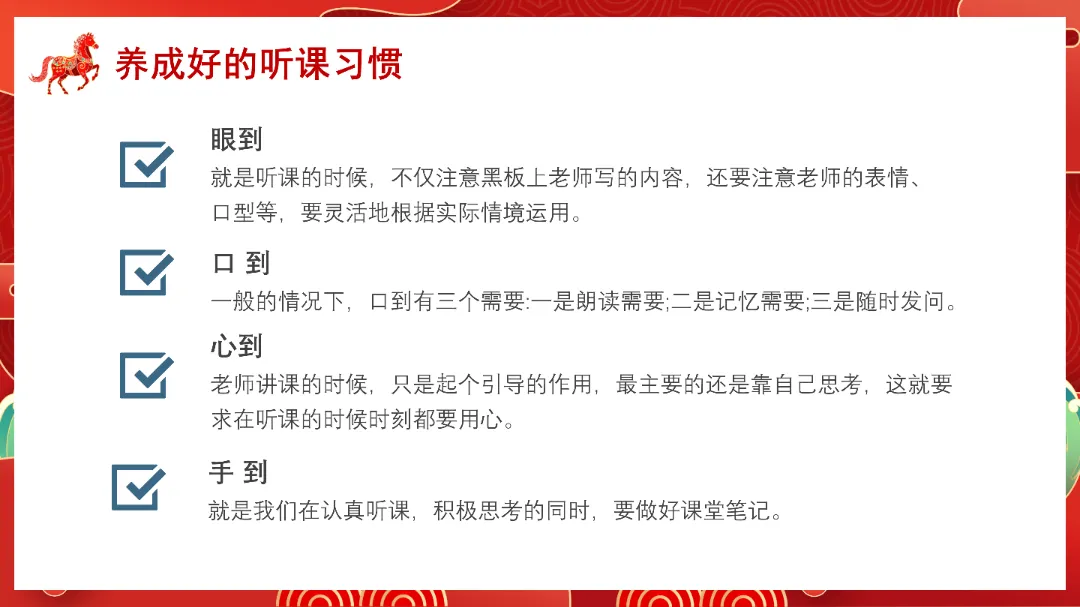 养成好的听课习惯

☑ 眼到

就是听课的时候，不仅注意黑板上老师写的内容，还要注意老师的表情、口型等，要灵活地根据实际情境运用。

☑ 口 到

一般的情况下，口到有三个需要:一是朗读需要;二是记忆需要;三是随时发问。

☑ 心到

老师讲课的时候，只是起个引导的作用，最主要的还是靠自己思考，这就要求在听课的时候时刻都要用心。

☑ 手 到

就是我们在认真听课，积极思考的同时，要做好课堂笔记。